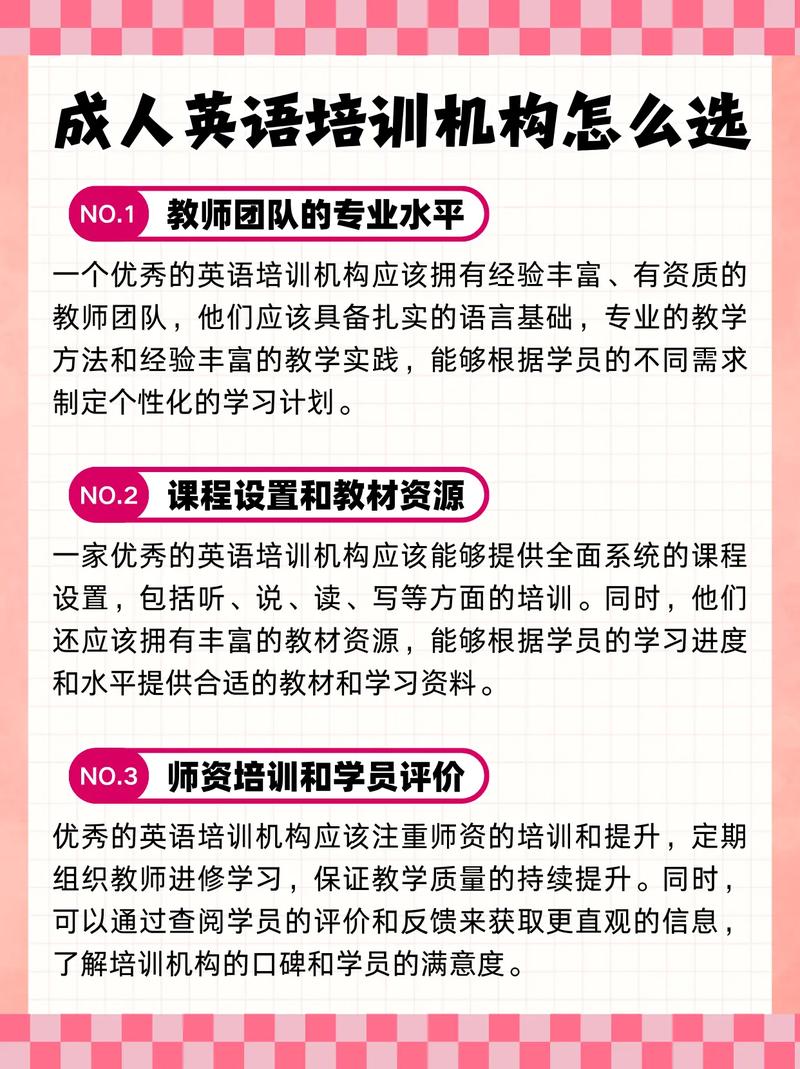 成人英语培训机构怎么选

NO.1 教师团队的专业水平

一个优秀的英语培训机构应该拥有经验丰富、有资质的教师团队，他们应该具备扎实的语言基础，专业的教学方法和经验丰富的教学实践，能够根据学员的不同需求制定个性化的学习计划。

NO.2 课程设置和教材资源

一家优秀的英语培训机构应该能够提供全面系统的课程设置，包括听、说、读、写等方面的培训。同时，他们还应该拥有丰富的教材资源，能够根据学员的学习进度和水平提供合适的教材和学习资料。

NO.3 师资培训和学员评价

优秀的英语培训机构应该注重师资的培训和提升，定期组织教师进修学习，保证教学质量的持续提升。同时，可以通过查阅学员的评价和反馈来获取更直观的信息，了解培训机构的口碑和学员的满意度。